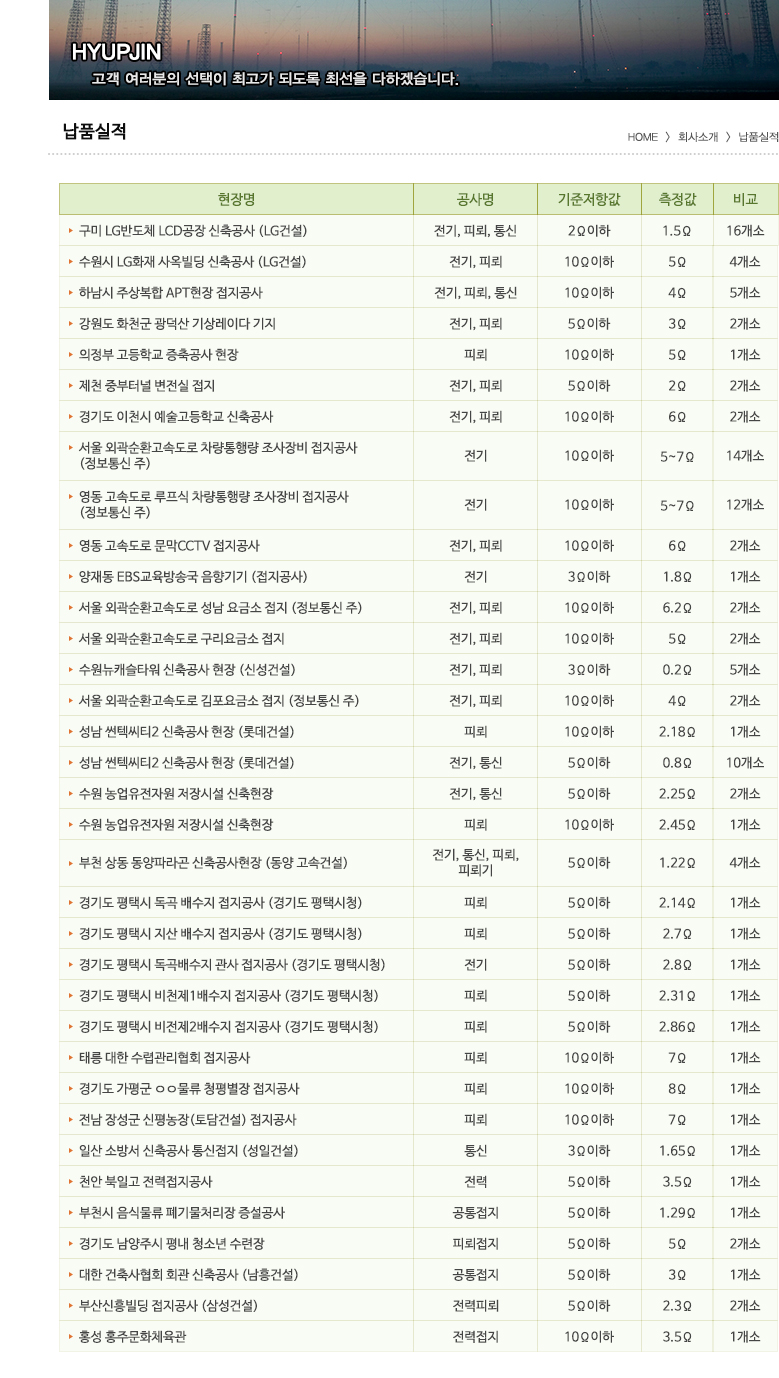 HYUPJIN
고객 여러분의 선택이 최고가 되도록 최선을 다하겠습니다.

납품실적

HOME 〉 회사소개 〉 납품실적

| 현장명 | 공사명 | 기준저항값 | 측정값 | 비교 |
|---|---|---|---|---|
| 구미 LG반도체 LCD공장 신축공사 (LG건설) | 전기, 피뢰, 통신 | 2Ω이하 | 1.5Ω | 16개소 |
| 수원시 LG화재 사옥빌딩 신축공사 (LG건설) | 전기, 피뢰 | 10Ω이하 | 5Ω | 4개소 |
| 하남시 주상복합 APT현장 접지공사 | 전기, 피뢰, 통신 | 10Ω이하 | 4Ω | 5개소 |
| 강원도 화천군 광덕산 기상레이다 기지 | 전기, 피뢰 | 5Ω이하 | 3Ω | 2개소 |
| 의정부 고등학교 증축공사 현장 | 피뢰 | 10Ω이하 | 5Ω | 1개소 |
| 제천 중부터널 변전실 접지 | 전기, 피뢰 | 5Ω이하 | 2Ω | 2개소 |
| 경기도 이천시 예술고등학교 신축공사 | 전기, 피뢰 | 10Ω이하 | 6Ω | 2개소 |
| 서울 외곽순환고속도로 차량통행량 조사장비 접지공사 (정보통신 주) | 전기 | 10Ω이하 | 5~7Ω | 14개소 |
| 영동 고속도로 루프식 차량통행량 조사장비 접지공사 (정보통신 주) | 전기 | 10Ω이하 | 5~7Ω | 12개소 |
| 영동 고속도로 문막CCTV 접지공사 | 전기, 피뢰 | 10Ω이하 | 6Ω | 2개소 |
| 양재동 EBS교육방송국 음향기기 (접지공사) | 전기 | 3Ω이하 | 1.8Ω | 1개소 |
| 서울 외곽순환고속도로 성남 요금소 접지 (정보통신 주) | 전기, 피뢰 | 10Ω이하 | 6.2Ω | 2개소 |
| 서울 외곽순환고속도로 구리요금소 접지 | 전기, 피뢰 | 10Ω이하 | 5Ω | 2개소 |
| 수원뉴캐슬타워 신축공사 현장 (신성건설) | 전기, 피뢰 | 3Ω이하 | 0.2Ω | 5개소 |
| 서울 외곽순환고속도로 김포요금소 접지 (정보통신 주) | 전기, 피뢰 | 10Ω이하 | 4Ω | 2개소 |
| 성남 썬텍씨티2 신축공사 현장 (롯데건설) | 피뢰 | 10Ω이하 | 2.18Ω | 1개소 |
| 성남 썬텍씨티2 신축공사 현장 (롯데건설) | 전기, 통신 | 5Ω이하 | 0.8Ω | 10개소 |
| 수원 농업유전자원 저장시설 신축현장 | 전기, 통신 | 5Ω이하 | 2.25Ω | 2개소 |
| 수원 농업유전자원 저장시설 신축현장 | 피뢰 | 10Ω이하 | 2.45Ω | 1개소 |
| 부천 상동 동양파라곤 신축공사현장 (동양 고속건설) | 전기, 통신, 피뢰, 피뢰기 | 5Ω이하 | 1.22Ω | 4개소 |
| 경기도 평택시 독곡 배수지 접지공사 (경기도 평택시청) | 피뢰 | 5Ω이하 | 2.14Ω | 1개소 |
| 경기도 평택시 지산 배수지 접지공사 (경기도 평택시청) | 피뢰 | 5Ω이하 | 2.7Ω | 1개소 |
| 경기도 평택시 독곡배수지 관사 접지공사 (경기도 평택시청) | 전기 | 5Ω이하 | 2.8Ω | 1개소 |
| 경기도 평택시 비전제1배수지 접지공사 (경기도 평택시청) | 피뢰 | 5Ω이하 | 2.31Ω | 1개소 |
| 경기도 평택시 비전제2배수지 접지공사 (경기도 평택시청) | 피뢰 | 5Ω이하 | 2.86Ω | 1개소 |
| 태릉 대한 수렵관리협회 접지공사 | 피뢰 | 10Ω이하 | 7Ω | 1개소 |
| 경기도 가평군 ㅇㅇ물류 청평별장 접지공사 | 피뢰 | 10Ω이하 | 8Ω | 1개소 |
| 전남 장성군 신평농장(토담건설) 접지공사 | 피뢰 | 10Ω이하 | 7Ω | 1개소 |
| 일산 소방서 신축공사 통신접지 (성일건설) | 통신 | 3Ω이하 | 1.65Ω | 1개소 |
| 천안 북일고 전력접지공사 | 전력 | 5Ω이하 | 3.5Ω | 1개소 |
| 부천시 음식물류 폐기물처리장 증설공사 | 공통접지 | 5Ω이하 | 1.29Ω | 1개소 |
| 경기도 남양주시 평내 청소년 수련장 | 피뢰접지 | 5Ω이하 | 5Ω | 2개소 |
| 대한 건축사협회 회관 신축공사 (남흥건설) | 공통접지 | 5Ω이하 | 3Ω | 1개소 |
| 부산신흥빌딩 접지공사 (삼성건설) | 전력피뢰 | 5Ω이하 | 2.3Ω | 2개소 |
| 홍성 홍주문화체육관 | 전력접지 | 10Ω이하 | 3.5Ω | 1개소 |